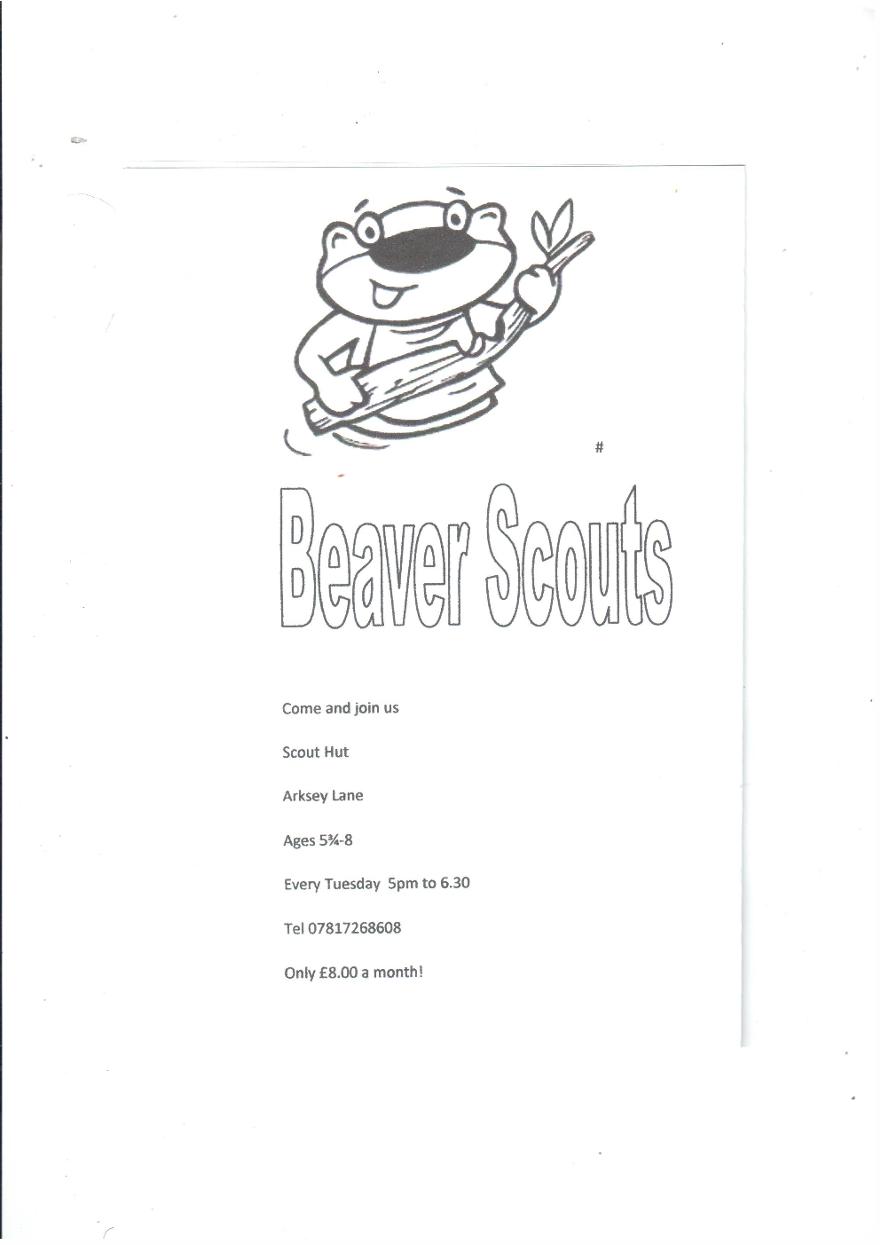 #

Beaver Scouts

Come and join us

Scout Hut

Arksey Lane

Ages 5¾-8

Every Tuesday 5pm to 6.30

Tel 07817268608

Only £8.00 a month!